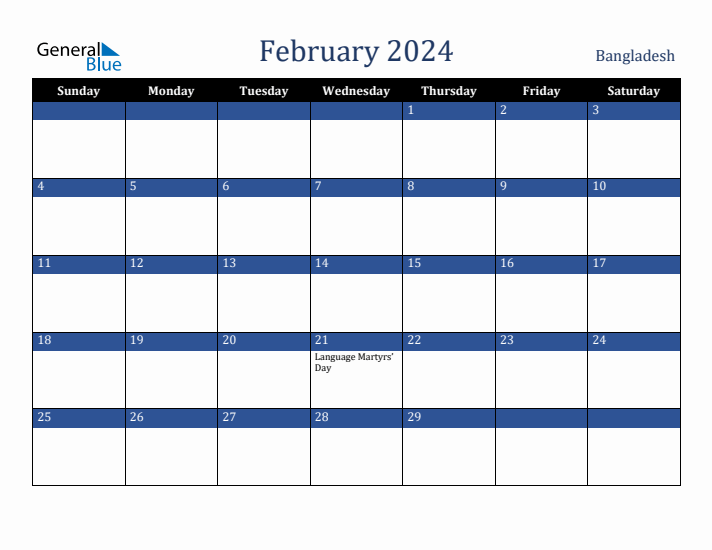 General Blue

February 2024

Bangladesh

| Sunday | Monday | Tuesday | Wednesday | Thursday | Friday | Saturday |
|---|---|---|---|---|---|---|
| | | | | 1 | 2 | 3 |
| 4 | 5 | 6 | 7 | 8 | 9 | 10 |
| 11 | 12 | 13 | 14 | 15 | 16 | 17 |
| 18 | 19 | 20 | 21 Language Martyrs' Day | 22 | 23 | 24 |
| 25 | 26 | 27 | 28 | 29 | | |